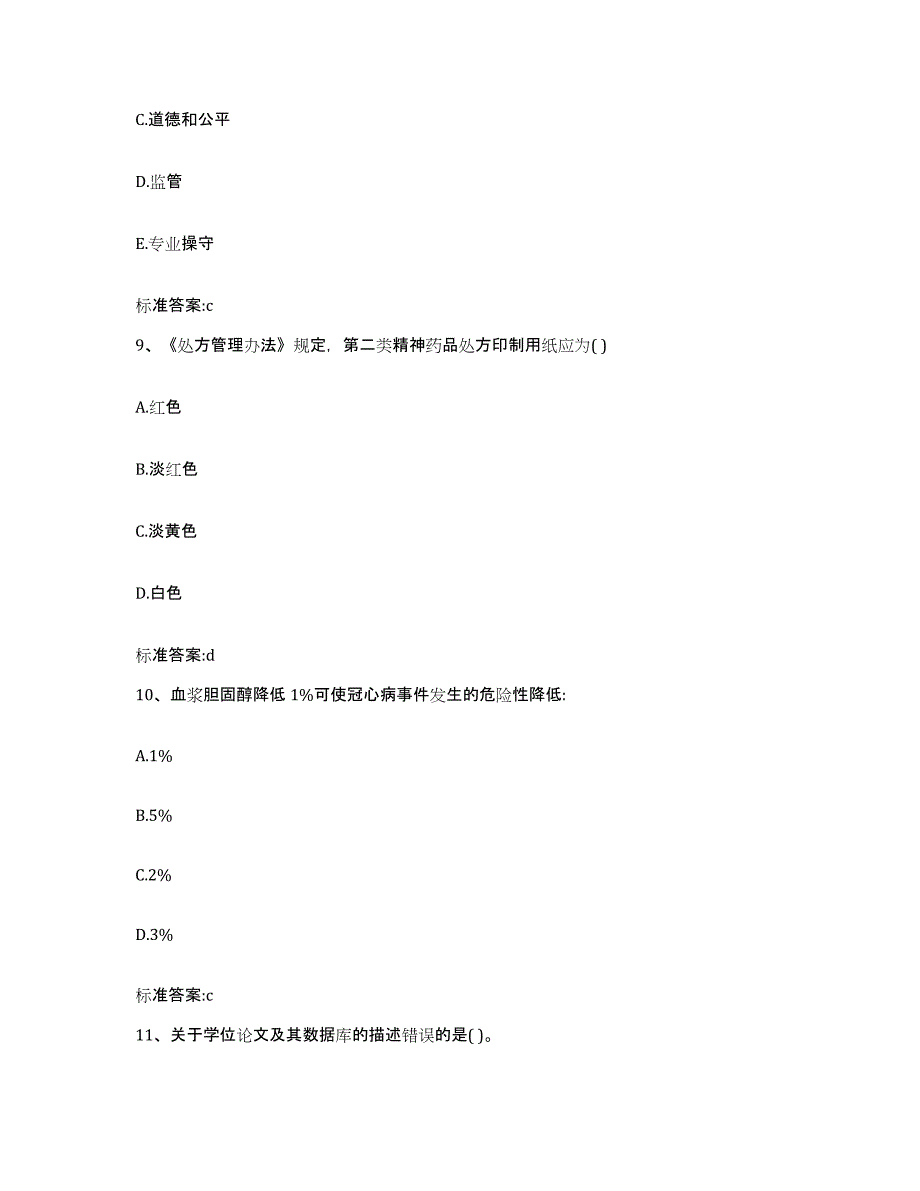 C.道德和公平

D.监管

E.专业操守

标准答案:c

9、《处方管理办法》规定，第二类精神药品处方印制用纸应为( )

A.红色

B.淡红色

C.淡黄色

D.白色

标准答案:d

10、血浆胆固醇降低 1%可使冠心病事件发生的危险性降低:

A.1%

B.5%

C.2%

D.3%

标准答案:c

11、关于学位论文及其数据库的描述错误的是( )。